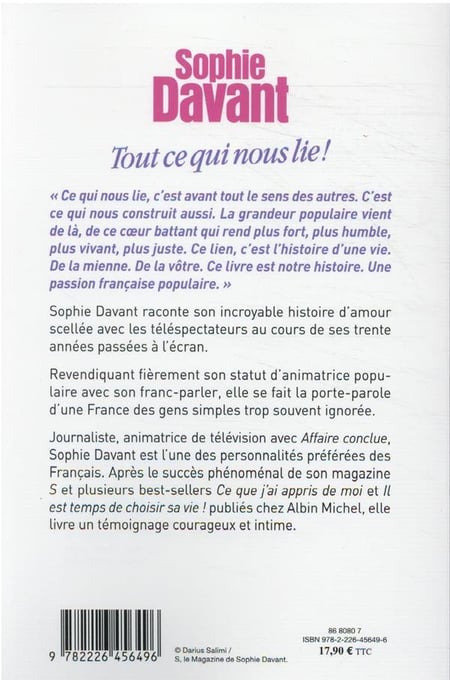 Sophie Davant

Tout ce qui nous lie !

« Ce qui nous lie, c'est avant tout le sens des autres. C'est ce qui nous construit aussi. La grandeur populaire vient de là, de ce cœur battant qui rend plus fort, plus humble, plus vivant, plus juste. Ce lien, c'est l'histoire d'une vie. De la mienne. De la vôtre. Ce livre est notre histoire. Une passion française populaire. »

Sophie Davant raconte son incroyable histoire d'amour scellée avec les téléspectateurs au cours de ses trente années passées à l'écran.

Revendiquant fièrement son statut d'animatrice populaire avec son franc-parler, elle se fait la porte-parole d'une France des gens simples trop souvent ignorée.

Journaliste, animatrice de télévision avec Affaire conclue, Sophie Davant est l'une des personnalités préférées des Français. Après le succès phénoménal de son magazine S et plusieurs best-sellers Ce que j'ai appris de moi et Il est temps de choisir sa vie ! publiés chez Albin Michel, elle livre un témoignage courageux et intime.

9 782226 456496

© Darius Salimi / S, le Magazine de Sophie Davant.

86 8080 7
ISBN 978-2-226-45649-6
17,90 € TTC